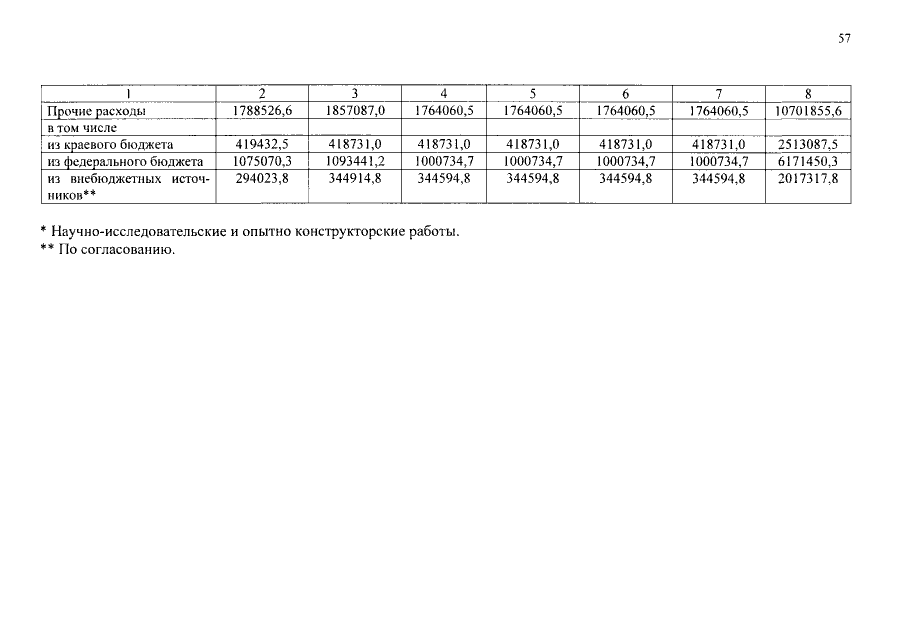 57

| 1 | 2 | 3 | 4 | 5 | 6 | 7 | 8 |
|---|---|---|---|---|---|---|---|
| Прочие расходы | 1788526,6 | 1857087,0 | 1764060,5 | 1764060,5 | 1764060,5 | 1764060,5 | 10701855,6 |
| в том числе | | | | | | | |
| из краевого бюджета | 419432,5 | 418731,0 | 418731,0 | 418731,0 | 418731,0 | 418731,0 | 2513087,5 |
| из федерального бюджета | 1075070,3 | 1093441,2 | 1000734,7 | 1000734,7 | 1000734,7 | 1000734,7 | 6171450,3 |
| из внебюджетных источников** | 294023,8 | 344914,8 | 344594,8 | 344594,8 | 344594,8 | 344594,8 | 2017317,8 |

* Научно-исследовательские и опытно конструкторские работы.
** По согласованию.